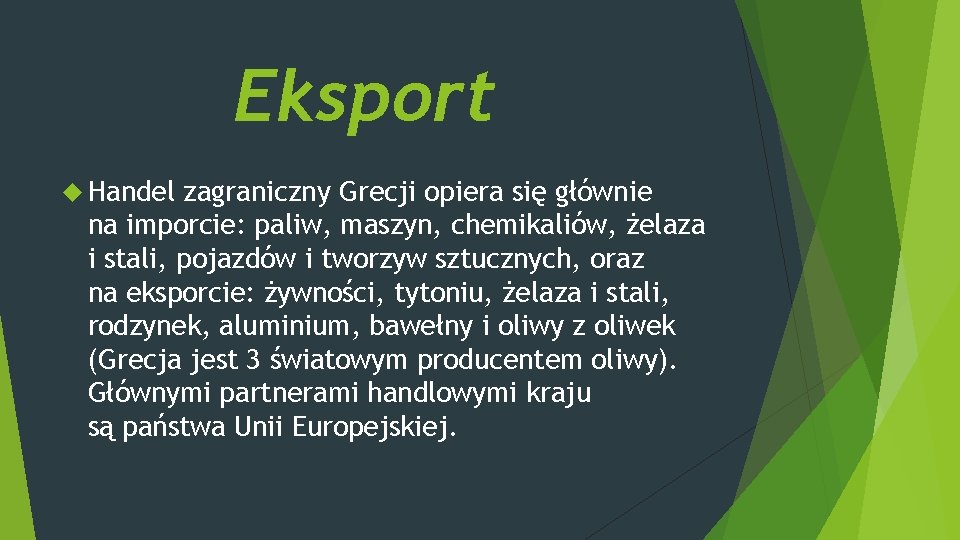 Eksport

Handel zagraniczny Grecji opiera się głównie na imporcie: paliw, maszyn, chemikaliów, żelaza i stali, pojazdów i tworzyw sztucznych, oraz na eksporcie: żywności, tytoniu, żelaza i stali, rodzynek, aluminium, bawełny i oliwy z oliwek (Grecja jest 3 światowym producentem oliwy). Głównymi partnerami handlowymi kraju są państwa Unii Europejskiej.